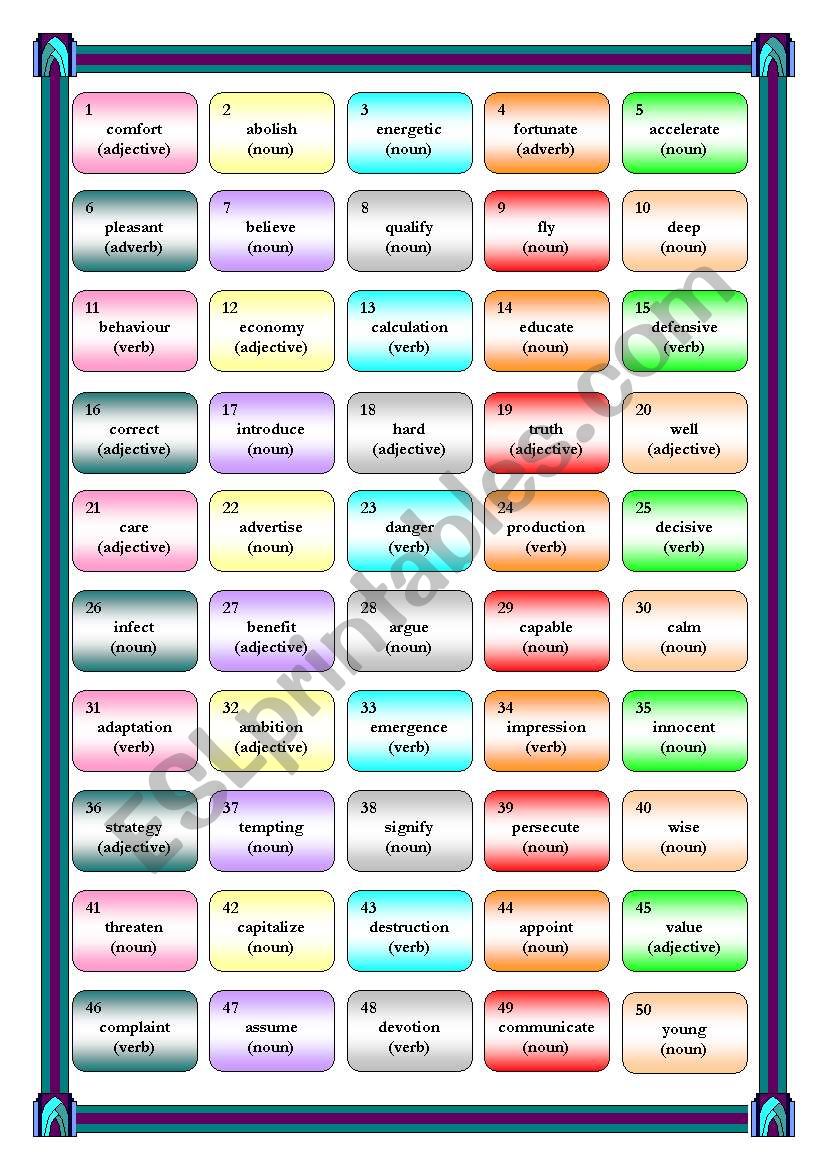 1
comfort
(adjective)

2
abolish
(noun)

3
energetic
(noun)

4
fortunate
(adverb)

5
accelerate
(noun)

6
pleasant
(adverb)

7
believe
(noun)

8
qualify
(noun)

9
fly
(noun)

10
deep
(noun)

11
behaviour
(verb)

12
economy
(adjective)

13
calculation
(verb)

14
educate
(noun)

15
defensive
(verb)

16
correct
(adjective)

17
introduce
(noun)

18
hard
(adjective)

19
truth
(adjective)

20
well
(adjective)

21
care
(adjective)

22
advertise
(noun)

23
danger
(verb)

24
production
(verb)

25
decisive
(verb)

26
infect
(noun)

27
benefit
(adjective)

28
argue
(noun)

29
capable
(noun)

30
calm
(noun)

31
adaptation
(verb)

32
ambition
(adjective)

33
emergence
(verb)

34
impression
(verb)

35
innocent
(noun)

36
strategy
(adjective)

37
tempting
(noun)

38
signify
(noun)

39
persecute
(noun)

40
wise
(noun)

41
threaten
(noun)

42
capitalize
(noun)

43
destruction
(verb)

44
appoint
(noun)

45
value
(adjective)

46
complaint
(verb)

47
assume
(noun)

48
devotion
(verb)

49
communicate
(noun)

50
young
(noun)

ESLprintables.com